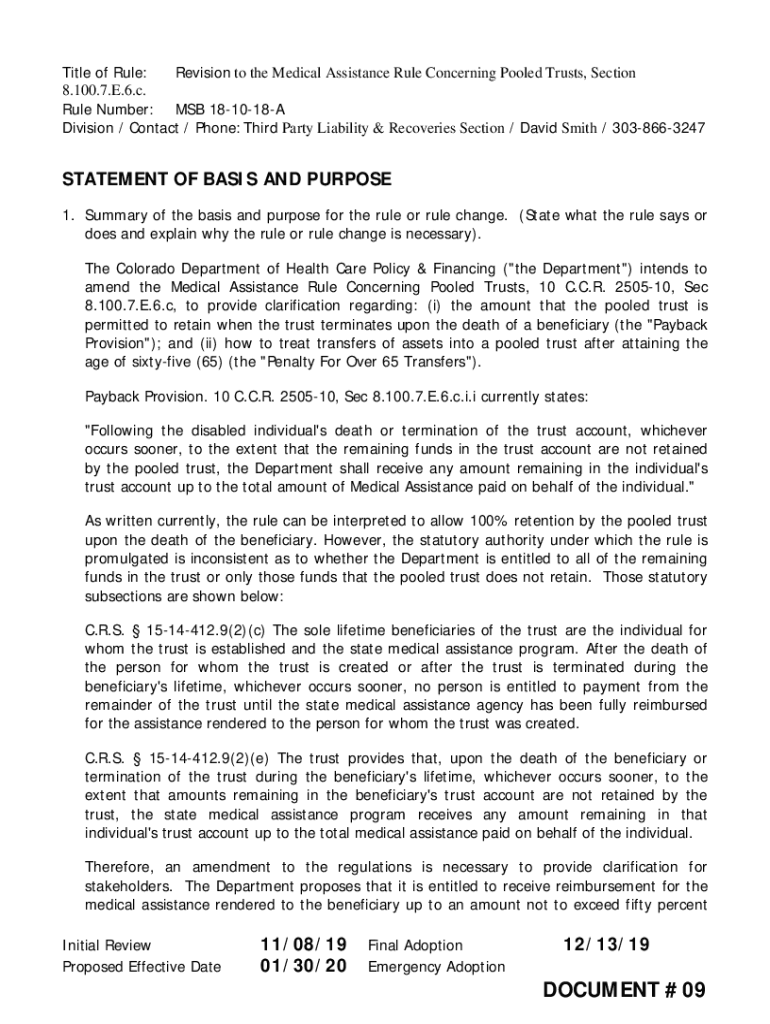 Title of Rule: Revision to the Medical Assistance Rule Concerning Pooled Trusts, Section 8.100.7.E.6.c.
Rule Number: MSB 18-10-18-A
Division / Contact / Phone: Third Party Liability & Recoveries Section / David Smith / 303-866-3247

STATEMENT OF BASIS AND PURPOSE

1. Summary of the basis and purpose for the rule or rule change. (State what the rule says or does and explain why the rule or rule change is necessary).

The Colorado Department of Health Care Policy & Financing ("the Department") intends to amend the Medical Assistance Rule Concerning Pooled Trusts, 10 C.C.R. 2505-10, Sec 8.100.7.E.6.c, to provide clarification regarding: (i) the amount that the pooled trust is permitted to retain when the trust terminates upon the death of a beneficiary (the "Payback Provision"); and (ii) how to treat transfers of assets into a pooled trust after attaining the age of sixty-five (65) (the "Penalty For Over 65 Transfers").

Payback Provision. 10 C.C.R. 2505-10, Sec 8.100.7.E.6.c.i.i currently states:

"Following the disabled individual's death or termination of the trust account, whichever occurs sooner, to the extent that the remaining funds in the trust account are not retained by the pooled trust, the Department shall receive any amount remaining in the individual's trust account up to the total amount of Medical Assistance paid on behalf of the individual."

As written currently, the rule can be interpreted to allow 100% retention by the pooled trust upon the death of the beneficiary. However, the statutory authority under which the rule is promulgated is inconsistent as to whether the Department is entitled to all of the remaining funds in the trust or only those funds that the pooled trust does not retain. Those statutory subsections are shown below:

C.R.S. § 15-14-412.9(2)(c) The sole lifetime beneficiaries of the trust are the individual for whom the trust is established and the state medical assistance program. After the death of the person for whom the trust is created or after the trust is terminated during the beneficiary's lifetime, whichever occurs sooner, no person is entitled to payment from the remainder of the trust until the state medical assistance agency has been fully reimbursed for the assistance rendered to the person for whom the trust was created.

C.R.S. § 15-14-412.9(2)(e) The trust provides that, upon the death of the beneficiary or termination of the trust during the beneficiary's lifetime, whichever occurs sooner, to the extent that amounts remaining in the beneficiary's trust account are not retained by the trust, the state medical assistance program receives any amount remaining in that individual's trust account up to the total medical assistance paid on behalf of the individual.

Therefore, an amendment to the regulations is necessary to provide clarification for stakeholders. The Department proposes that it is entitled to receive reimbursement for the medical assistance rendered to the beneficiary up to an amount not to exceed fifty percent

Initial Review 11/08/19 Final Adoption 12/13/19
Proposed Effective Date 01/30/20 Emergency Adoption

DOCUMENT # 09